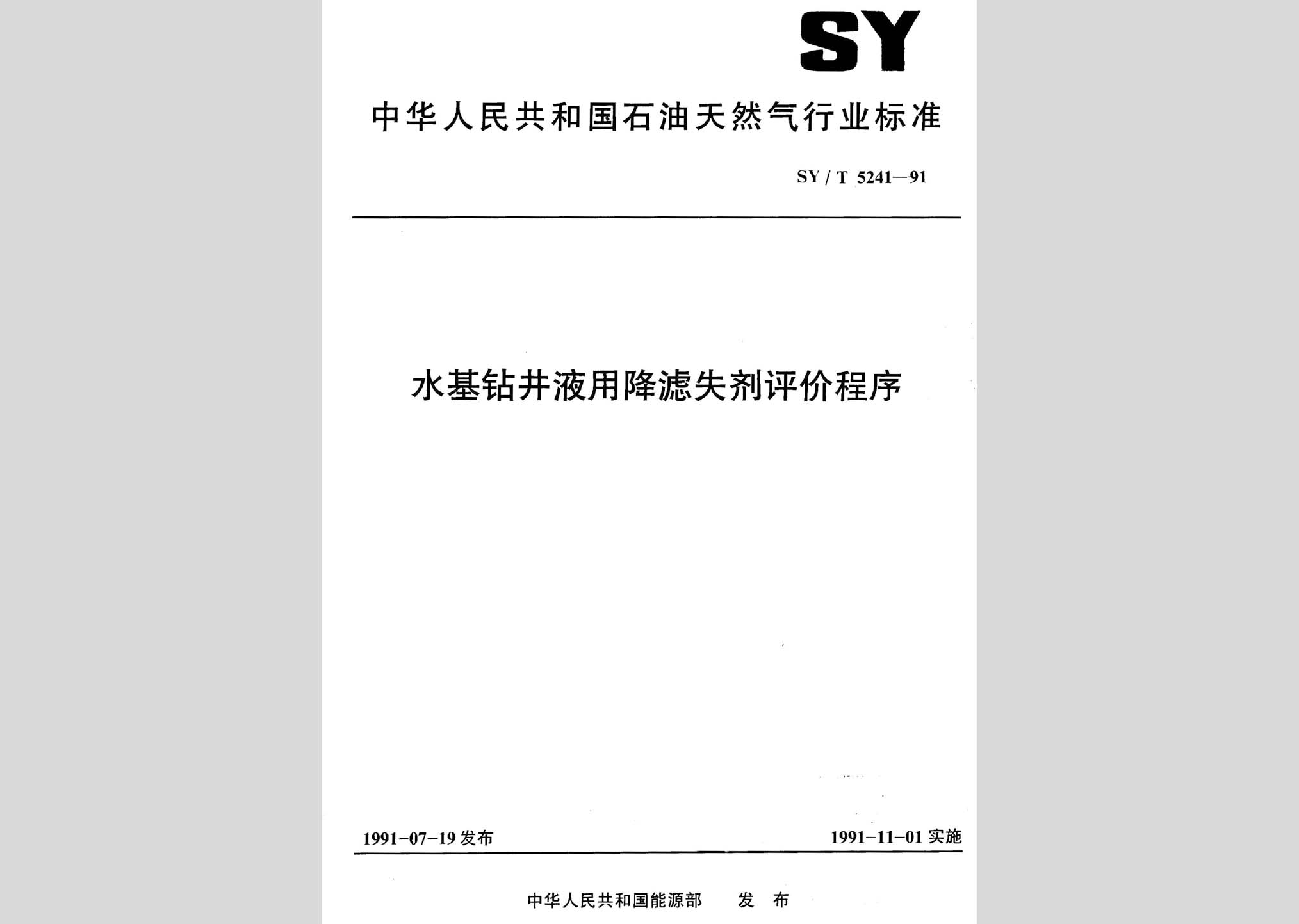 SY

中华人民共和国石油天然气行业标准

SY / T 5241—91

水基钻井液用降滤失剂评价程序

1991-07-19 发布

1991-11-01 实施

中华人民共和国能源部 发 布